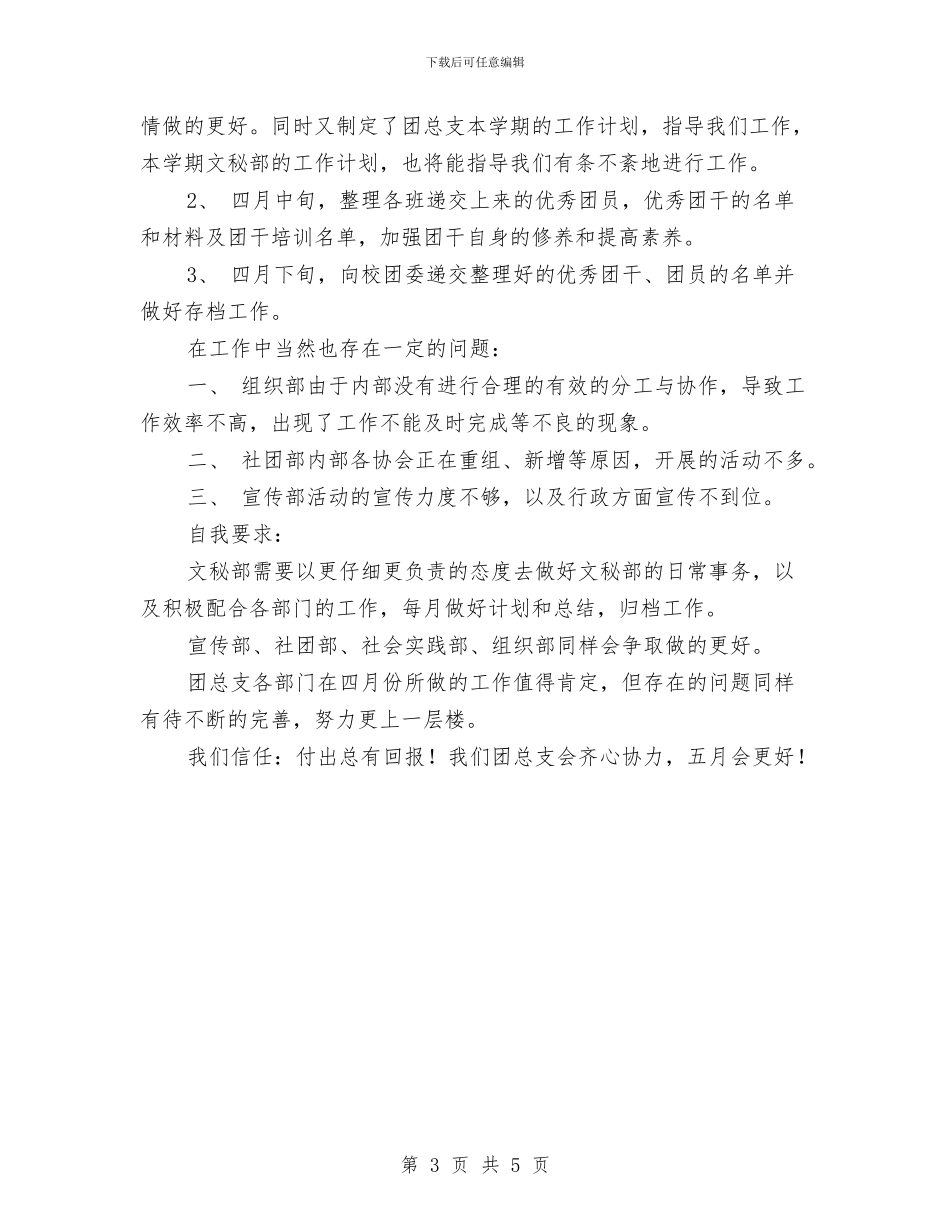 下载后可任意编辑

情做的更好。同时又制定了团总支本学期的工作计划，指导我们工作，本学期文秘部的工作计划，也将能指导我们有条不紊地进行工作。

2、 四月中旬，整理各班递交上来的优秀团员，优秀团干的名单和材料及团干培训名单，加强团干自身的修养和提高素养。

3、 四月下旬，向校团委递交整理好的优秀团干、团员的名单并做好存档工作。

在工作中当然也存在一定的问题：

一、 组织部由于内部没有进行合理的有效的分工与协作，导致工作效率不高，出现了工作不能及时完成等不良的现象。

二、 社团部内部各协会正在重组、新增等原因，开展的活动不多。

三、 宣传部活动的宣传力度不够，以及行政方面宣传不到位。

自我要求：

文秘部需要以更仔细更负责的态度去做好文秘部的日常事务，以及积极配合各部门的工作，每月做好计划和总结，归档工作。

宣传部、社团部、社会实践部、组织部同样会争取做的更好。

团总支各部门在四月份所做的工作值得肯定，但存在的问题同样有待不断的完善，努力更上一层楼。

我们信任：付出总有回报！我们团总支会齐心协力，五月会更好！

第 3 页 共 5 页